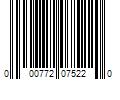 0 00772 07522 0